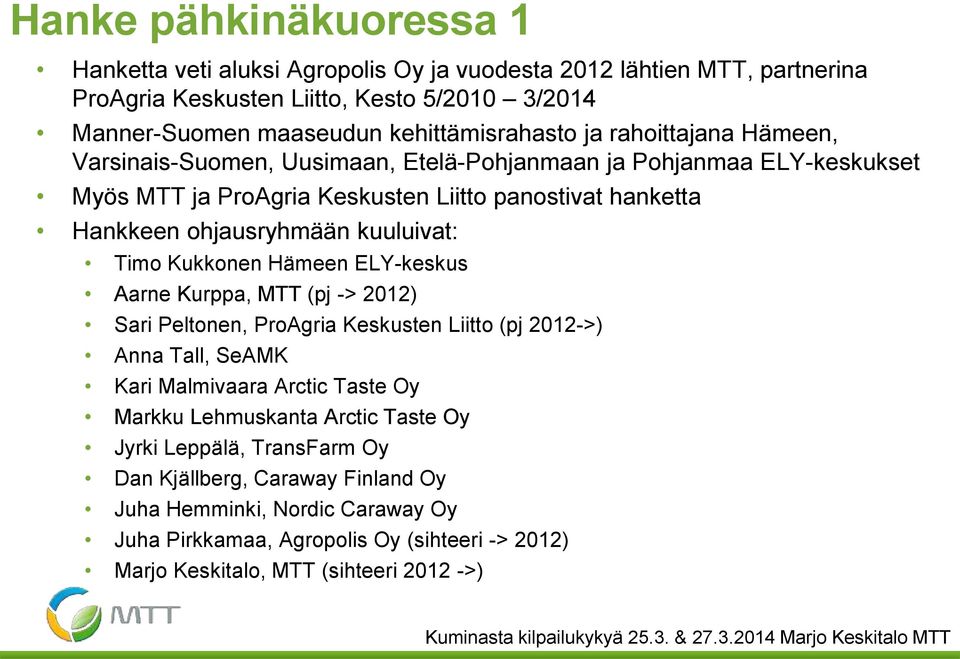 Hanke pähkinäkuoressa 1

• Hanketta veti aluksi Agropolis Oy ja vuodesta 2012 lähtien MTT, partnerina ProAgria Keskusten Liitto, Kesto 5/2010 – 3/2014
• Manner-Suomen maaseudun kehittämisrahasto ja rahoittajana Hämeen, Varsinais-Suomen, Uusimaan, Etelä-Pohjanmaan ja Pohjanmaa ELY-keskukset
• Myös MTT ja ProAgria Keskusten Liitto panostivat hanketta
• Hankkeen ohjausryhmään kuuluivat:
• Timo Kukkonen Hämeen ELY-keskus
• Aarne Kurppa, MTT (pj -> 2012)
• Sari Peltonen, ProAgria Keskusten Liitto (pj 2012->)
• Anna Tall, SeAMK
• Kari Malmivaara Arctic Taste Oy
• Markku Lehmuskanta Arctic Taste Oy
• Jyrki Leppälä, TransFarm Oy
• Dan Kjällberg, Caraway Finland Oy
• Juha Hemminki, Nordic Caraway Oy
• Juha Pirkkamaa, Agropolis Oy (sihteeri -> 2012)
• Marjo Keskitalo, MTT (sihteeri 2012 ->)

MTT

Kuminasta kilpailukykyä 25.3. & 27.3.2014 Marjo Keskitalo MTT